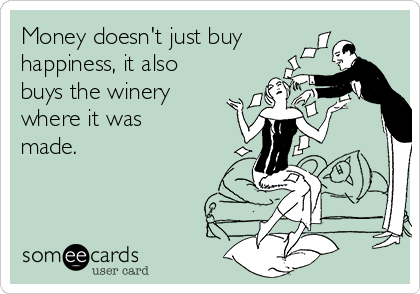 Money doesn't just buy happiness, it also buys the winery where it was made.

someecards
user card